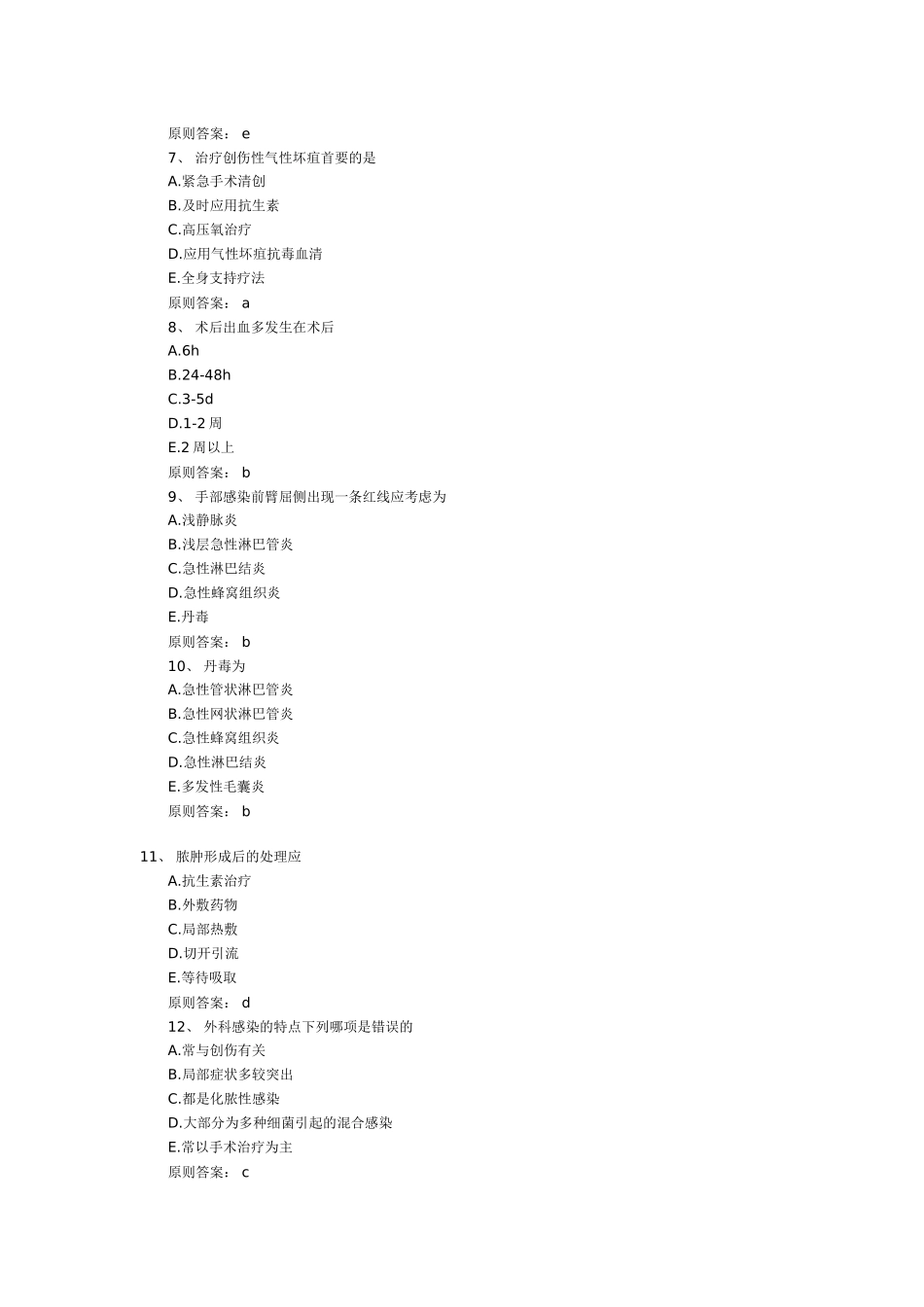 原则答案： e
7、 治疗创伤性气性坏疽首要的是
A.紧急手术清创
B.及时应用抗生素
C.高压氧治疗
D.应用气性坏疽抗毒血清
E.全身支持疗法
原则答案： a
8、 术后出血多发生在术后
A.6h
B.24-48h
C.3-5d
D.1-2 周
E.2 周以上
原则答案： b
9、 手部感染前臂屈侧出现一条红线应考虑为
A.浅静脉炎
B.浅层急性淋巴管炎
C.急性淋巴结炎
D.急性蜂窝组织炎
E.丹毒
原则答案： b
10、 丹毒为
A.急性管状淋巴管炎
B.急性网状淋巴管炎
C.急性蜂窝组织炎
D.急性淋巴结炎
E.多发性毛囊炎
原则答案： b

11、 脓肿形成后的处理应
A.抗生素治疗
B.外敷药物
C.局部热敷
D.切开引流
E.等待吸取
原则答案： d
12、 外科感染的特点下列哪项是错误的
A.常与创伤有关
B.局部症状多较突出
C.都是化脓性感染
D.大部分为多种细菌引起的混合感染
E.常以手术治疗为主
原则答案： c